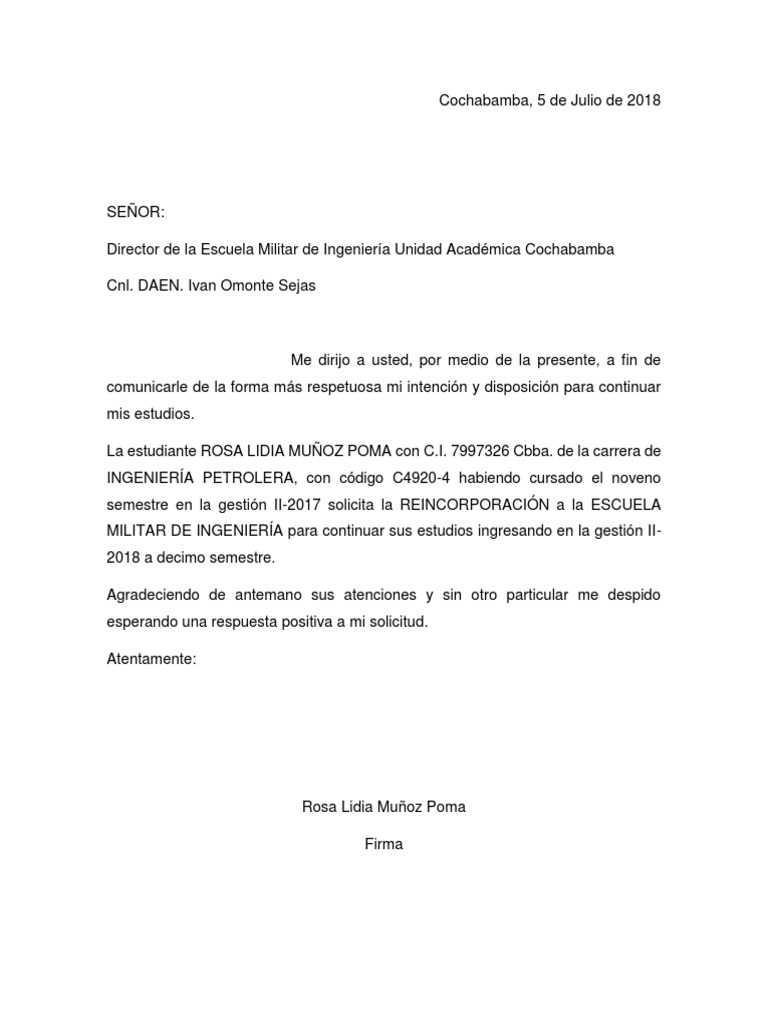 Cochabamba, 5 de Julio de 2018

SEÑOR:

Director de la Escuela Militar de Ingeniería Unidad Académica Cochabamba

Cnl. DAEN. Ivan Omonte Sejas

Me dirijo a usted, por medio de la presente, a fin de comunicarle de la forma más respetuosa mi intención y disposición para continuar mis estudios.

La estudiante ROSA LIDIA MUÑOZ POMA con C.I. 7997326 Cbba. de la carrera de INGENIERÍA PETROLERA, con código C4920-4 habiendo cursado el noveno semestre en la gestión II-2017 solicita la REINCORPORACIÓN a la ESCUELA MILITAR DE INGENIERÍA para continuar sus estudios ingresando en la gestión II-2018 a decimo semestre.

Agradeciendo de antemano sus atenciones y sin otro particular me despido esperando una respuesta positiva a mi solicitud.

Atentamente:

Rosa Lidia Muñoz Poma

Firma